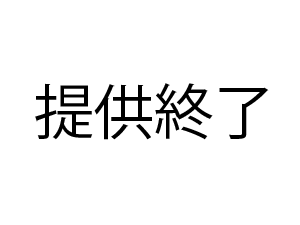 提供終了